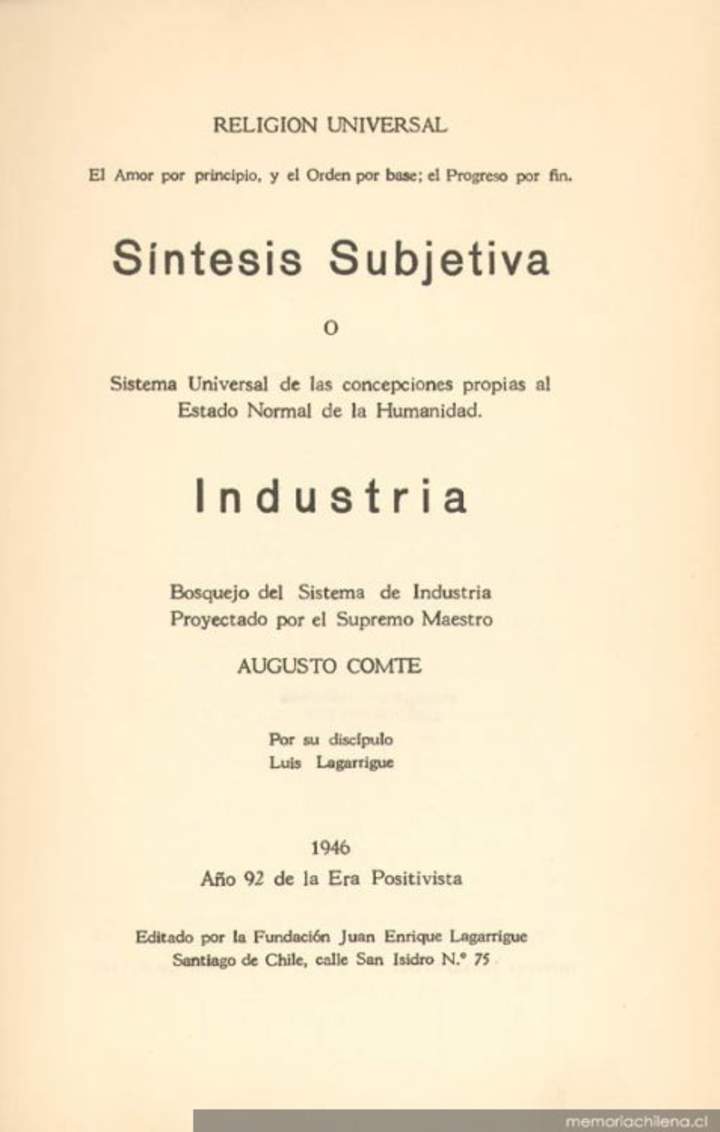 RELIGION UNIVERSAL

El Amor por principio, y el Orden por base; el Progreso por fin.

Síntesis Subjetiva

O

Sistema Universal de las concepciones propias al Estado Normal de la Humanidad.

Industria

Bosquejo del Sistema de Industria Proyectado por el Supremo Maestro

AUGUSTO COMTE

Por su discípulo Luis Lagarrigue

1946
Año 92 de la Era Positivista

Editado por la Fundación Juan Enrique Lagarrigue
Santiago de Chile, calle San Isidro N.° 75

memoriachilena.cl